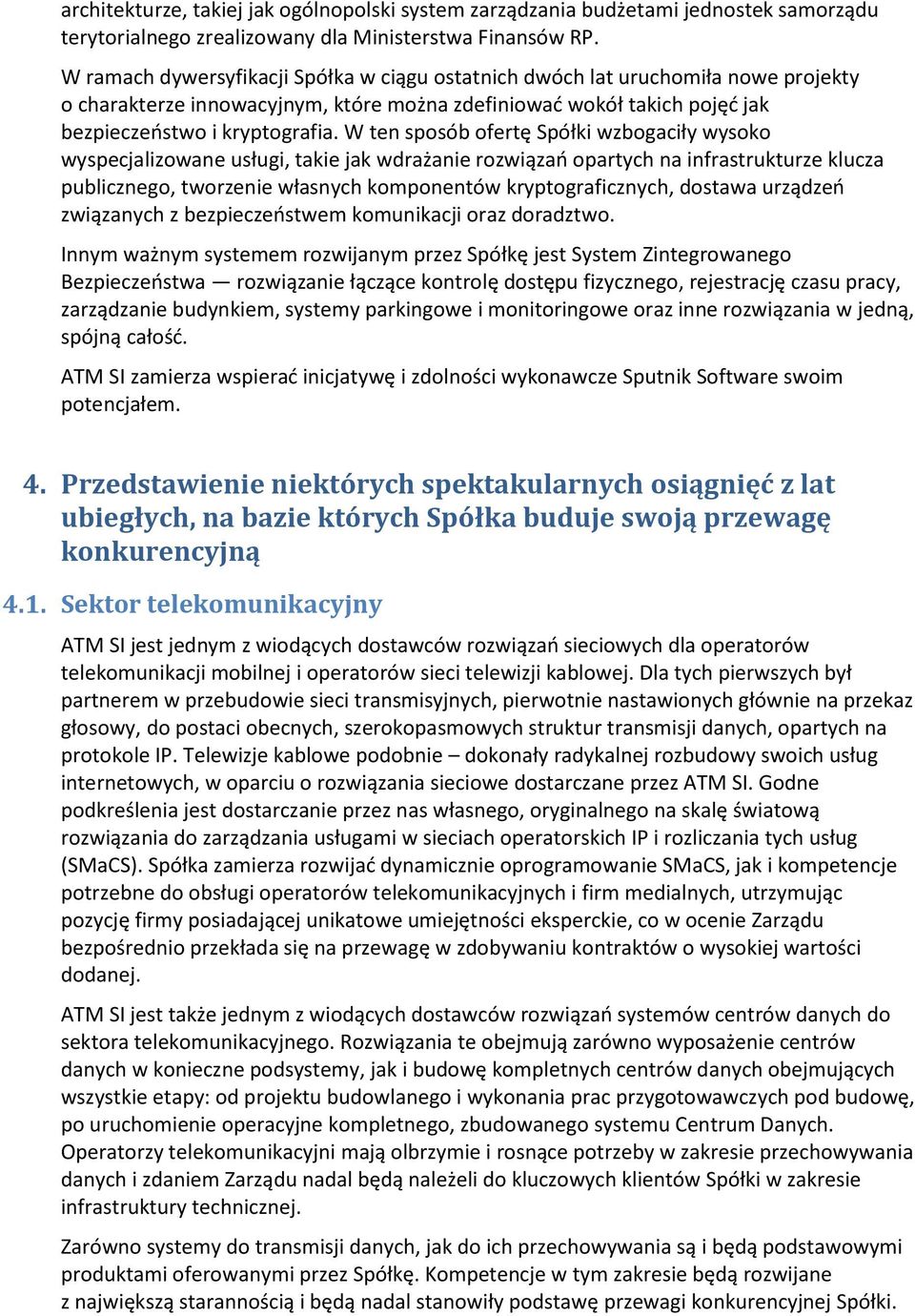 architekturze, takiej jak ogólnopolski system zarządzania budżetami jednostek samorządu terytorialnego zrealizowany dla Ministerstwa Finansów RP.

W ramach dywersyfikacji Spółka w ciągu ostatnich dwóch lat uruchomiła nowe projekty o charakterze innowacyjnym, które można zdefiniować wokół takich pojęć jak bezpieczeństwo i kryptografia. W ten sposób ofertę Spółki wzbogaciły wysoko wyspecjalizowane usługi, takie jak wdrażanie rozwiązań opartych na infrastrukturze klucza publicznego, tworzenie własnych komponentów kryptograficznych, dostawa urządzeń związanych z bezpieczeństwem komunikacji oraz doradztwo.

Innym ważnym systemem rozwijanym przez Spółkę jest System Zintegrowanego Bezpieczeństwa — rozwiązanie łączące kontrolę dostępu fizycznego, rejestrację czasu pracy, zarządzanie budynkiem, systemy parkingowe i monitoringowe oraz inne rozwiązania w jedną, spójną całość.

ATM SI zamierza wspierać inicjatywę i zdolności wykonawcze Sputnik Software swoim potencjałem.

4. Przedstawienie niektórych spektakularnych osiągnięć z lat ubiegłych, na bazie których Spółka buduje swoją przewagę konkurencyjną

4.1. Sektor telekomunikacyjny

ATM SI jest jednym z wiodących dostawców rozwiązań sieciowych dla operatorów telekomunikacji mobilnej i operatorów sieci telewizji kablowej. Dla tych pierwszych był partnerem w przebudowie sieci transmisyjnych, pierwotnie nastawionych głównie na przekaz głosowy, do postaci obecnych, szerokopasmowych struktur transmisji danych, opartych na protokole IP. Telewizje kablowe podobnie – dokonały radykalnej rozbudowy swoich usług internetowych, w oparciu o rozwiązania sieciowe dostarczane przez ATM SI. Godne podkreślenia jest dostarczanie przez nas własnego, oryginalnego na skalę światową rozwiązania do zarządzania usługami w sieciach operatorskich IP i rozliczania tych usług (SMaCS). Spółka zamierza rozwijać dynamicznie oprogramowanie SMaCS, jak i kompetencje potrzebne do obsługi operatorów telekomunikacyjnych i firm medialnych, utrzymując pozycję firmy posiadającej unikatowe umiejętności eksperckie, co w ocenie Zarządu bezpośrednio przekłada się na przewagę w zdobywaniu kontraktów o wysokiej wartości dodanej.

ATM SI jest także jednym z wiodących dostawców rozwiązań systemów centrów danych do sektora telekomunikacyjnego. Rozwiązania te obejmują zarówno wyposażenie centrów danych w konieczne podsystemy, jak i budowę kompletnych centrów danych obejmujących wszystkie etapy: od projektu budowlanego i wykonania prac przygotowawczych pod budowę, po uruchomienie operacyjne kompletnego, zbudowanego systemu Centrum Danych. Operatorzy telekomunikacyjni mają olbrzymie i rosnące potrzeby w zakresie przechowywania danych i zdaniem Zarządu nadal będą należeli do kluczowych klientów Spółki w zakresie infrastruktury technicznej.

Zarówno systemy do transmisji danych, jak do ich przechowywania są i będą podstawowymi produktami oferowanymi przez Spółkę. Kompetencje w tym zakresie będą rozwijane z największą starannością i będą nadal stanowiły podstawę przewagi konkurencyjnej Spółki.